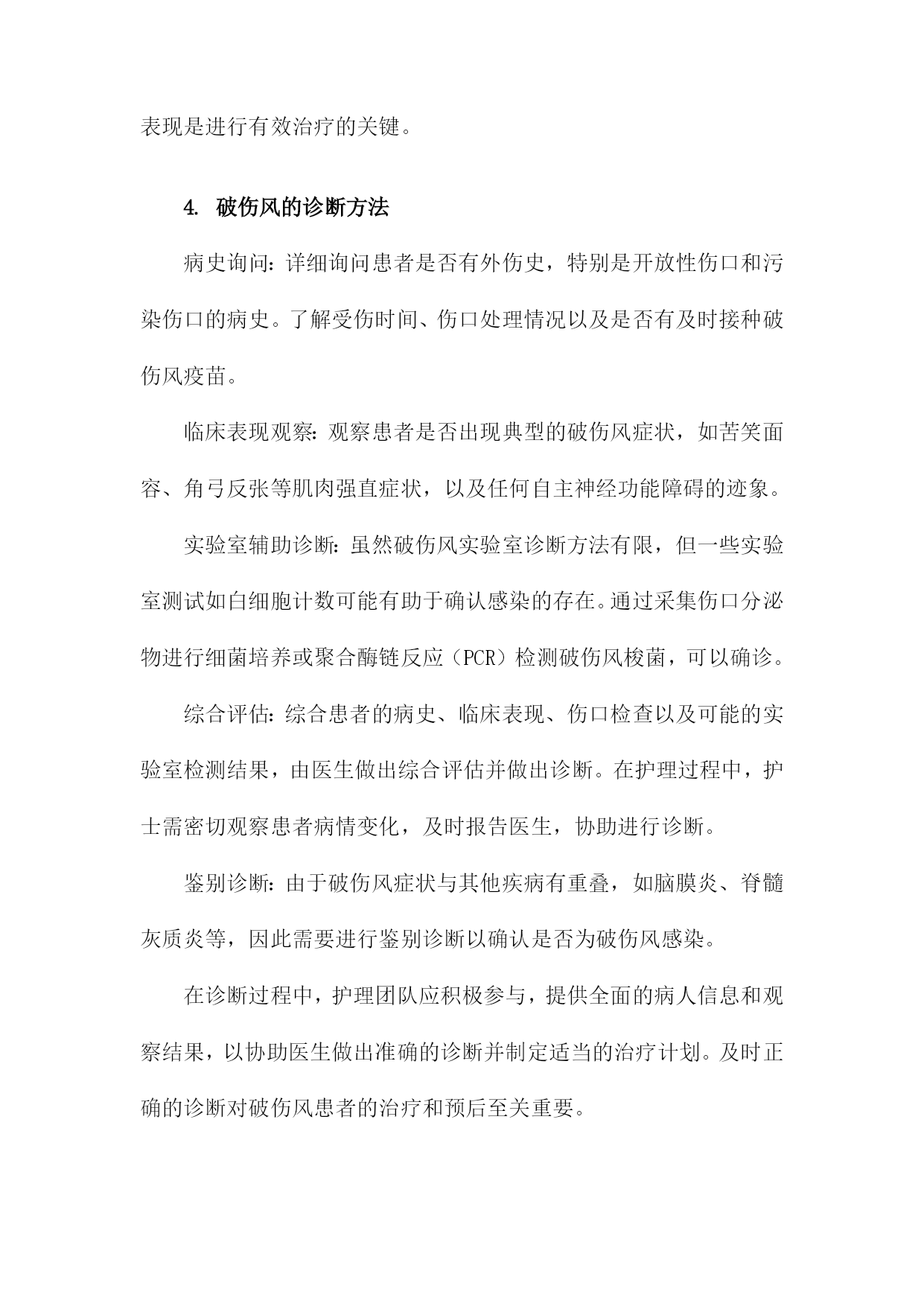 表现是进行有效治疗的关键。

4. 破伤风的诊断方法

病史询问：详细询问患者是否有外伤史，特别是开放性伤口和污染伤口的病史。了解受伤时间、伤口处理情况以及是否有及时接种破伤风疫苗。

临床表现观察：观察患者是否出现典型的破伤风症状，如苦笑面容、角弓反张等肌肉强直症状，以及任何自主神经功能障碍的迹象。

实验室辅助诊断：虽然破伤风实验室诊断方法有限，但一些实验室测试如白细胞计数可能有助于确认感染的存在。通过采集伤口分泌物进行细菌培养或聚合酶链反应（PCR）检测破伤风梭菌，可以确诊。

综合评估：综合患者的病史、临床表现、伤口检查以及可能的实验室检测结果，由医生做出综合评估并做出诊断。在护理过程中，护士需密切观察患者病情变化，及时报告医生，协助进行诊断。

鉴别诊断：由于破伤风症状与其他疾病有重叠，如脑膜炎、脊髓灰质炎等，因此需要进行鉴别诊断以确认是否为破伤风感染。

在诊断过程中，护理团队应积极参与，提供全面的病人信息和观察结果，以协助医生做出准确的诊断并制定适当的治疗计划。及时正确的诊断对破伤风患者的治疗和预后至关重要。